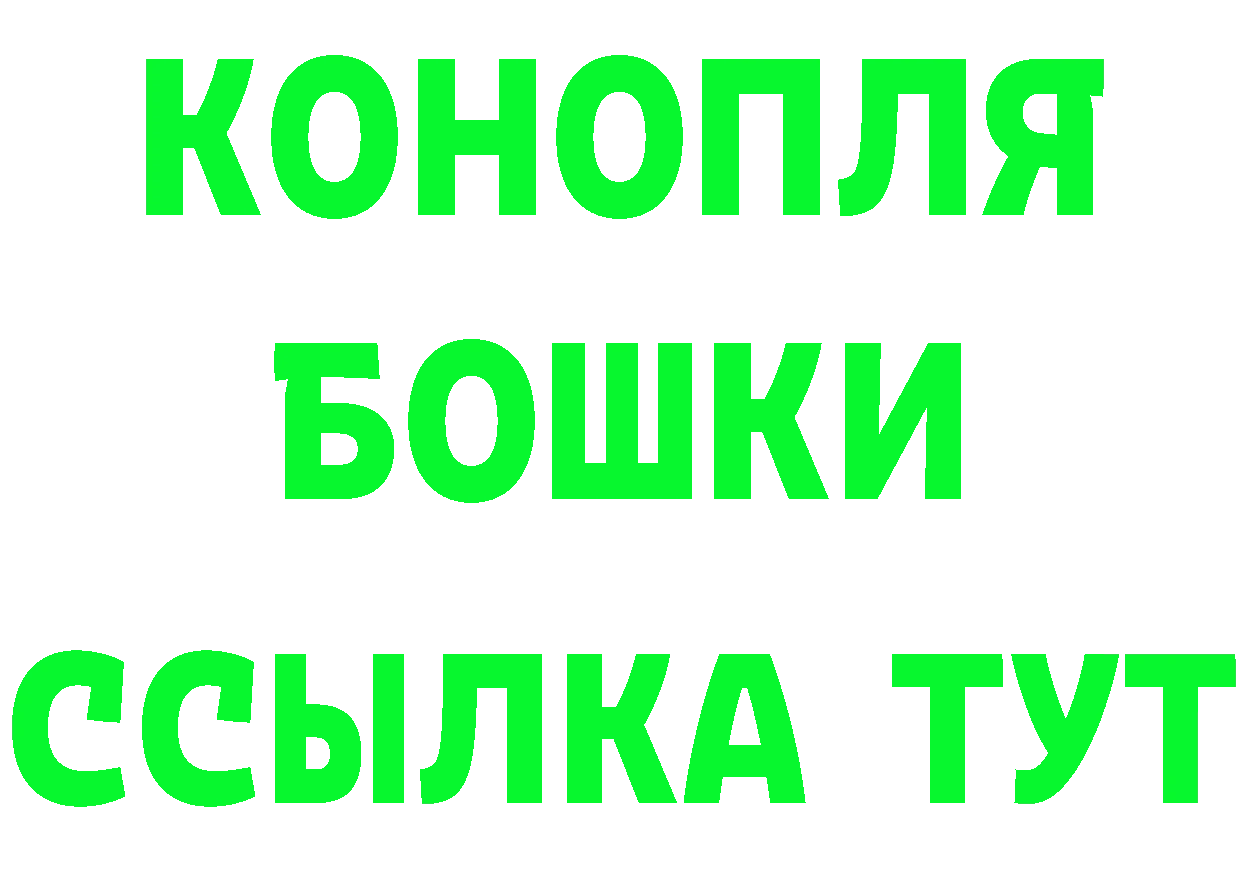 КОНОПЛЯ
БОШКИ
ССЫЛКА ТУТ